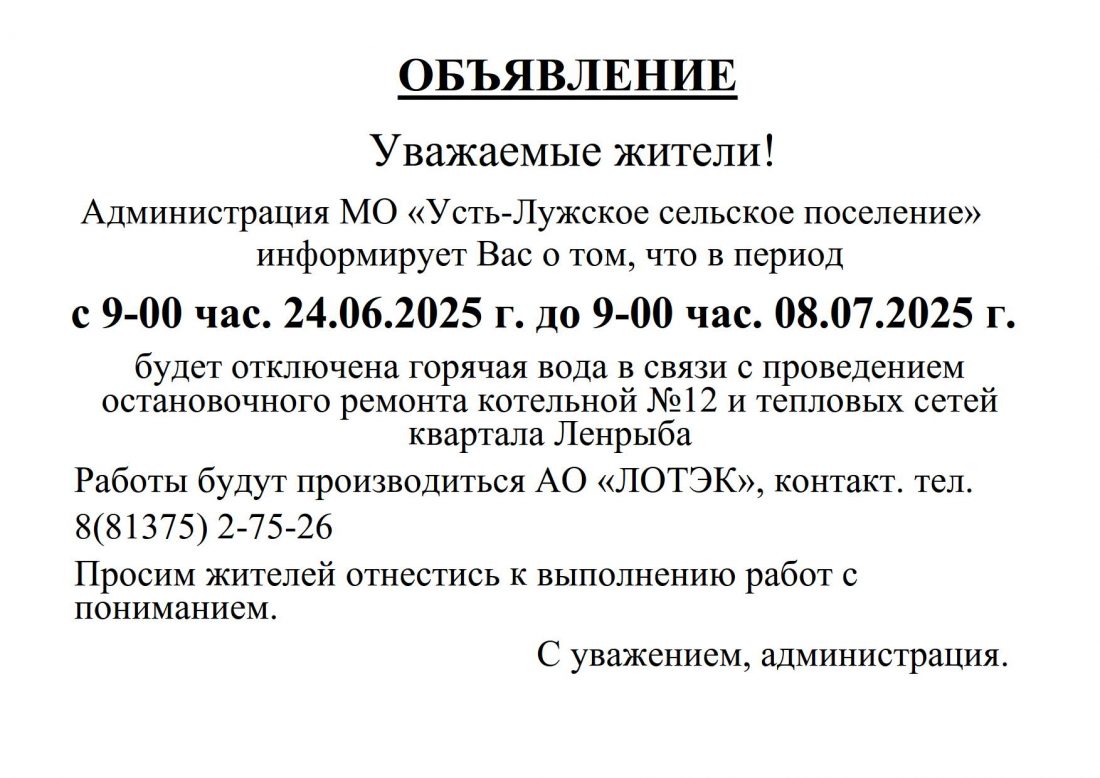 ОБЪЯВЛЕНИЕ

Уважаемые жители!

Администрация МО «Усть-Лужское сельское поселение» информирует Вас о том, что в период

с 9-00 час. 24.06.2025 г. до 9-00 час. 08.07.2025 г.

будет отключена горячая вода в связи с проведением остановочного ремонта котельной №12 и тепловых сетей квартала Ленрыба

Работы будут производиться АО «ЛОТЭК», контакт. тел. 8(81375) 2-75-26

Просим жителей отнестись к выполнению работ с пониманием.

С уважением, администрация.